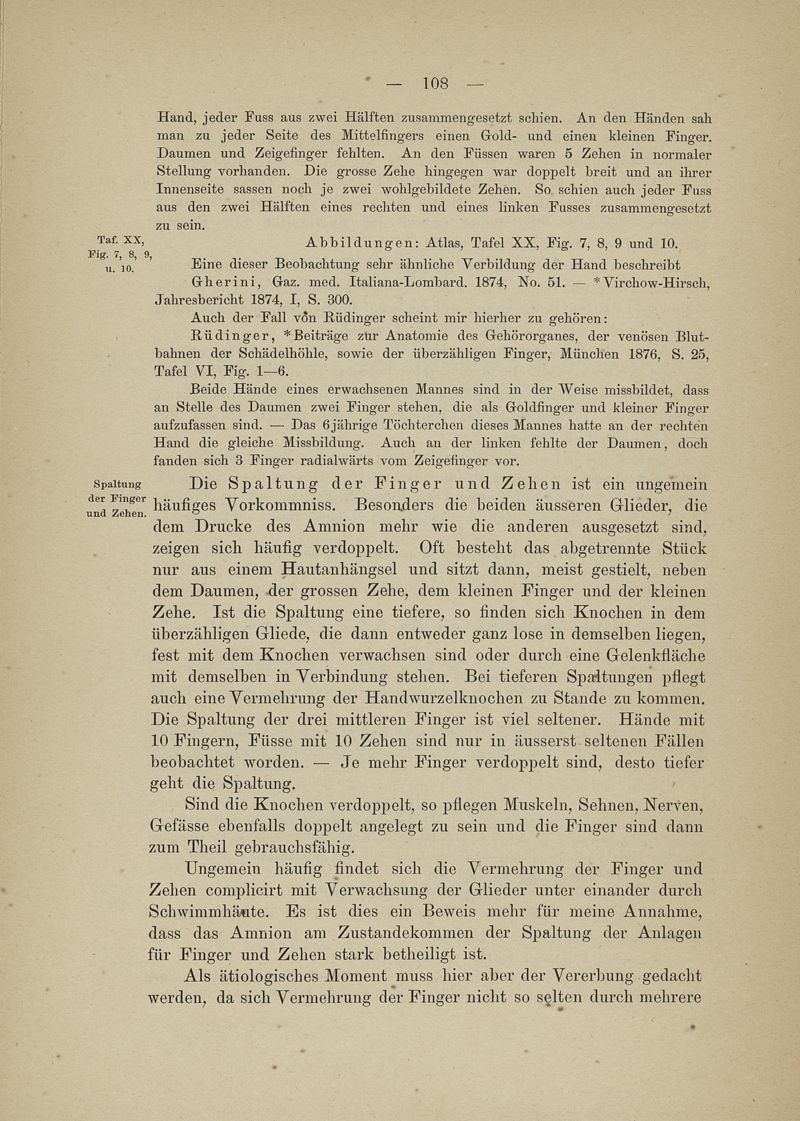 — 108 —

Hand, jeder Fuss aus zwei Hälften zusammengesetzt schien. An den Händen sah man zu jeder Seite des Mittelfingers einen Gold- und einen kleinen Finger. Daumen und Zeigefinger fehlten. An den Füssen waren 5 Zehen in normaler Stellung vorhanden. Die grosse Zehe hingegen war doppelt breit und an ihrer Innenseite sassen noch je zwei wohlgebildete Zehen. So schien auch jeder Fuss aus den zwei Hälften eines rechten und eines linken Fusses zusammengesetzt zu sein.

Taf. XX, Fig. 7, 8, 9, u. 10.

Abbildungen: Atlas, Tafel XX, Fig. 7, 8, 9 und 10.

Eine dieser Beobachtung sehr ähnliche Verbildung der Hand beschreibt Gherini, Gaz. med. Italiana-Lombard. 1874, No. 51. — *Virchow-Hirsch, Jahresbericht 1874, I, S. 300.

Auch der Fall von Rüdinger scheint mir hierher zu gehören: Rüdinger, *Beiträge zur Anatomie des Gehörorganes, der venösen Blutbahnen der Schädelhöhle, sowie der überzähligen Finger, München 1876, S. 25, Tafel VI, Fig. 1—6.

Beide Hände eines erwachsenen Mannes sind in der Weise missbildet, dass an Stelle des Daumen zwei Finger stehen, die als Goldfinger und kleiner Finger aufzufassen sind. — Das 6jährige Töchterchen dieses Mannes hatte an der rechten Hand die gleiche Missbildung. Auch an der linken fehlte der Daumen, doch fanden sich 3 Finger radialwärts vom Zeigefinger vor.

Spaltung der Finger und Zehen.

Die Spaltung der Finger und Zehen ist ein ungemein häufiges Vorkommniss. Besonders die beiden äusseren Glieder, die dem Drucke des Amnion mehr wie die anderen ausgesetzt sind, zeigen sich häufig verdoppelt. Oft besteht das abgetrennte Stück nur aus einem Hautanhängsel und sitzt dann, meist gestielt, neben dem Daumen, der grossen Zehe, dem kleinen Finger und der kleinen Zehe. Ist die Spaltung eine tiefere, so finden sich Knochen in dem überzähligen Gliede, die dann entweder ganz lose in demselben liegen, fest mit dem Knochen verwachsen sind oder durch eine Gelenkfläche mit demselben in Verbindung stehen. Bei tieferen Spaltungen pflegt auch eine Vermehrung der Handwurzelknochen zu Stande zu kommen. Die Spaltung der drei mittleren Finger ist viel seltener. Hände mit 10 Fingern, Füsse mit 10 Zehen sind nur in äusserst seltenen Fällen beobachtet worden. — Je mehr Finger verdoppelt sind, desto tiefer geht die Spaltung.

Sind die Knochen verdoppelt, so pflegen Muskeln, Sehnen, Nerven, Gefässe ebenfalls doppelt angelegt zu sein und die Finger sind dann zum Theil gebrauchsfähig.

Ungemein häufig findet sich die Vermehrung der Finger und Zehen complicirt mit Verwachsung der Glieder unter einander durch Schwimmhäute. Es ist dies ein Beweis mehr für meine Annahme, dass das Amnion am Zustandekommen der Spaltung der Anlagen für Finger und Zehen stark betheiligt ist.

Als ätiologisches Moment muss hier aber der Vererbung gedacht werden, da sich Vermehrung der Finger nicht so selten durch mehrere